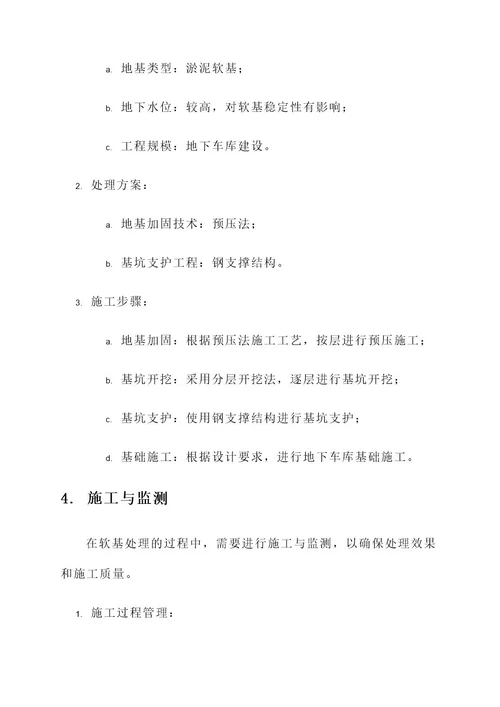 a. 地基类型：淤泥软基；

b. 地下水位：较高，对软基稳定性有影响；

c. 工程规模：地下车库建设。

2. 处理方案：

a. 地基加固技术：预压法；

b. 基坑支护工程：钢支撑结构。

3. 施工步骤：

a. 地基加固：根据预压法施工工艺，按层进行预压施工；

b. 基坑开挖：采用分层开挖法，逐层进行基坑开挖；

c. 基坑支护：使用钢支撑结构进行基坑支护；

d. 基础施工：根据设计要求，进行地下车库基础施工。

4. 施工与监测

在软基处理的过程中，需要进行施工与监测，以确保处理效果和施工质量。

1. 施工过程管理：